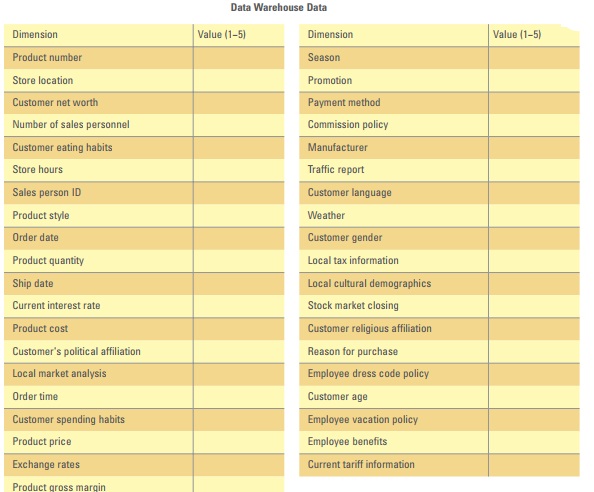 Data Warehouse Data

| Dimension | Value (1–5) |
|---|---|
| Product number | |
| Store location | |
| Customer net worth | |
| Number of sales personnel | |
| Customer eating habits | |
| Store hours | |
| Sales person ID | |
| Product style | |
| Order date | |
| Product quantity | |
| Ship date | |
| Current interest rate | |
| Product cost | |
| Customer's political affiliation | |
| Local market analysis | |
| Order time | |
| Customer spending habits | |
| Product price | |
| Exchange rates | |
| Product gross margin | |

| Dimension | Value (1–5) |
|---|---|
| Season | |
| Promotion | |
| Payment method | |
| Commission policy | |
| Manufacturer | |
| Traffic report | |
| Customer language | |
| Weather | |
| Customer gender | |
| Local tax information | |
| Local cultural demographics | |
| Stock market closing | |
| Customer religious affiliation | |
| Reason for purchase | |
| Employee dress code policy | |
| Customer age | |
| Employee vacation policy | |
| Employee benefits | |
| Current tariff information | |